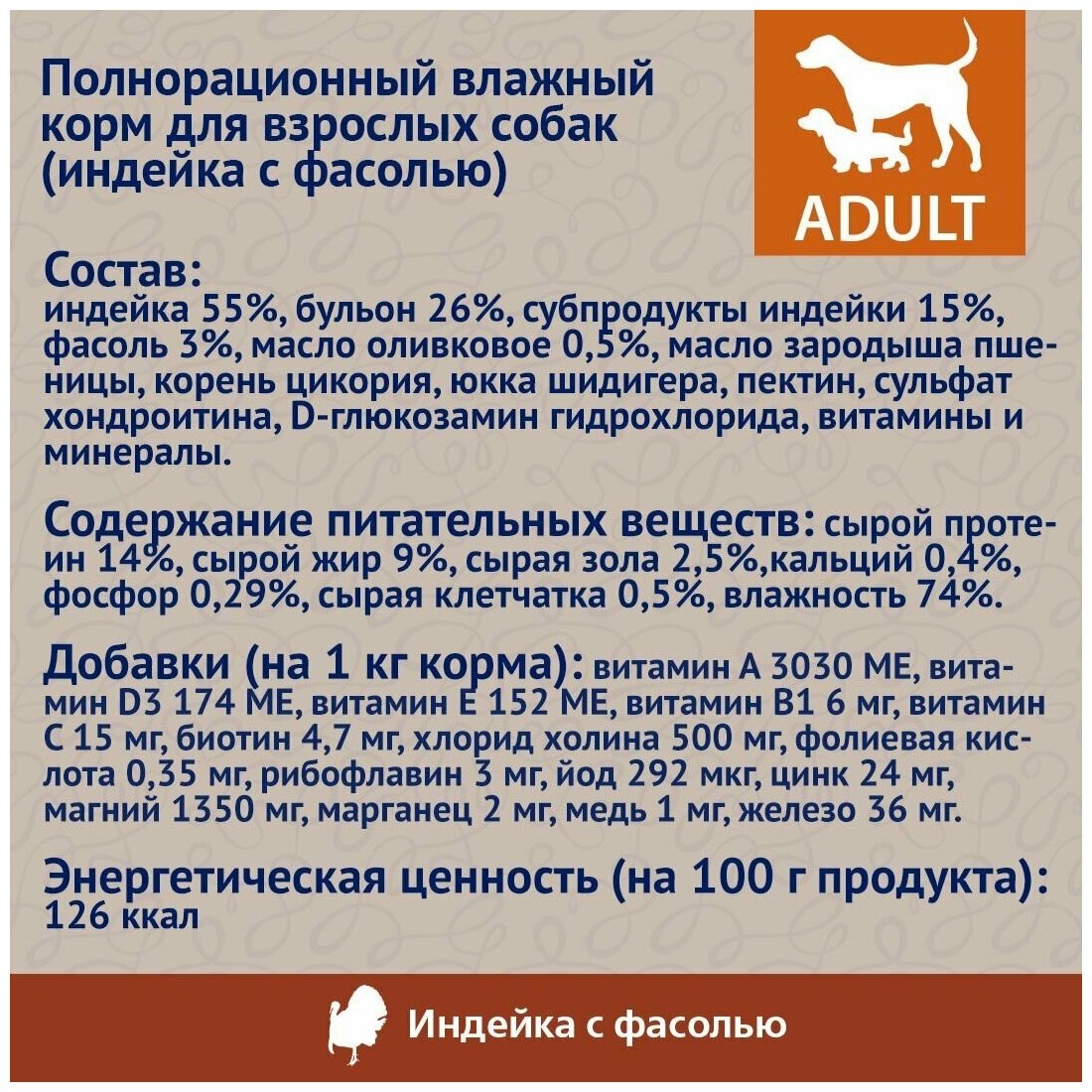 Полнорационный влажный корм для взрослых собак (индейка с фасолью)

ADULT

Состав:
индейка 55%, бульон 26%, субпродукты индейки 15%, фасоль 3%, масло оливковое 0,5%, масло зародыша пшеницы, корень цикория, юкка шидигера, пектин, сульфат хондроитина, D-глюкозамин гидрохлорида, витамины и минералы.

Содержание питательных веществ: сырой протеин 14%, сырой жир 9%, сырая зола 2,5%,кальций 0,4%, фосфор 0,29%, сырая клетчатка 0,5%, влажность 74%.

Добавки (на 1 кг корма): витамин А 3030 МЕ, витамин D3 174 МЕ, витамин Е 152 МЕ, витамин В1 6 мг, витамин С 15 мг, биотин 4,7 мг, хлорид холина 500 мг, фолиевая кислота 0,35 мг, рибофлавин 3 мг, йод 292 мкг, цинк 24 мг, магний 1350 мг, марганец 2 мг, медь 1 мг, железо 36 мг.

Энергетическая ценность (на 100 г продукта):
126 ккал

Индейка с фасолью